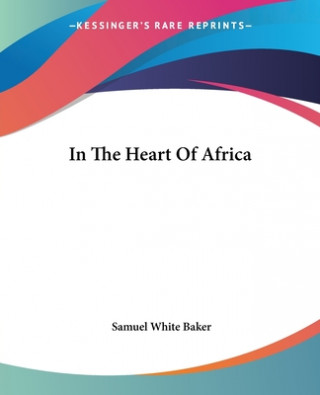 —KESSINGER'S RARE REPRINTS—

In The Heart Of Africa

Samuel White Baker